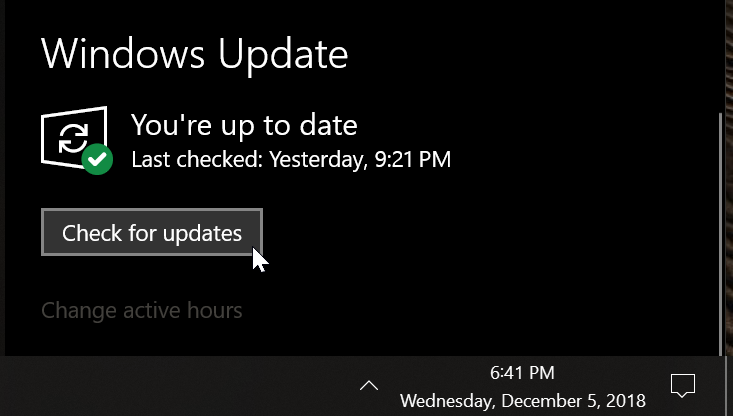 Windows Update

You're up to date
Last checked: Yesterday, 9:21 PM

Check for updates

Change active hours

6:41 PM
Wednesday, December 5, 2018